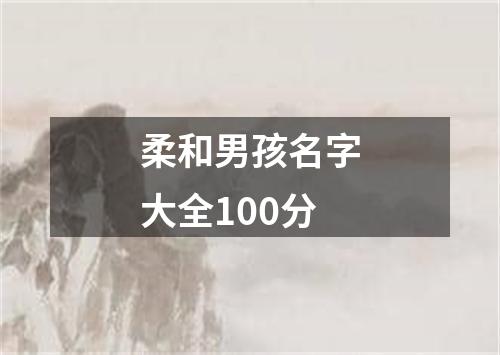 柔和男孩名字大全100分